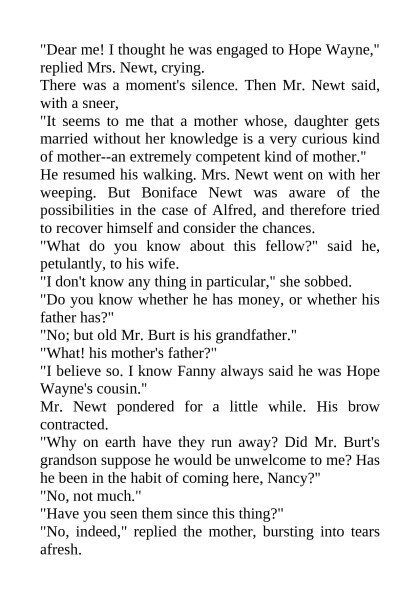 "Dear me! I thought he was engaged to Hope Wayne," replied Mrs. Newt, crying.

There was a moment's silence. Then Mr. Newt said, with a sneer,

"It seems to me that a mother whose, daughter gets married without her knowledge is a very curious kind of mother--an extremely competent kind of mother."

He resumed his walking. Mrs. Newt went on with her weeping. But Boniface Newt was aware of the possibilities in the case of Alfred, and therefore tried to recover himself and consider the chances.

"What do you know about this fellow?" said he, petulantly, to his wife.

"I don't know any thing in particular," she sobbed.

"Do you know whether he has money, or whether his father has?"

"No; but old Mr. Burt is his grandfather."

"What! his mother's father?"

"I believe so. I know Fanny always said he was Hope Wayne's cousin."

Mr. Newt pondered for a little while. His brow contracted.

"Why on earth have they run away? Did Mr. Burt's grandson suppose he would be unwelcome to me? Has he been in the habit of coming here, Nancy?"

"No, not much."

"Have you seen them since this thing?"

"No, indeed," replied the mother, bursting into tears afresh.